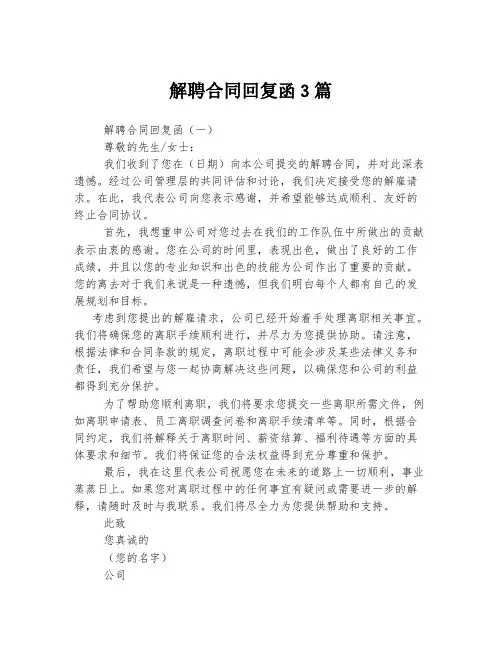 解聘合同回复函3篇

解聘合同回复函（一）

尊敬的先生/女士：

我们收到了您在（日期）向本公司提交的解聘合同，并对此深表遗憾。经过公司管理层的共同评估和讨论，我们决定接受您的解雇请求。在此，我代表公司向您表示感谢，并希望能够达成顺利、友好的终止合同协议。

首先，我想重申公司对您过去在我们的工作队伍中所做出的贡献表示由衷的感谢。您在公司的时间里，表现出色，做出了良好的工作成绩，并且以您的专业知识和出色的技能为公司作出了重要的贡献。您的离去对于我们来说是一种遗憾，但我们明白每个人都有自己的发展规划和目标。

考虑到您提出的解雇请求，公司已经开始着手处理离职相关事宜。我们将确保您的离职手续顺利进行，并尽力为您提供协助。请注意，根据法律和合同条款的规定，离职过程中可能会涉及某些法律义务和责任，我们希望与您一起协商解决这些问题，以确保您和公司的利益都得到充分保护。

为了帮助您顺利离职，我们将要求您提交一些离职所需文件，例如离职申请表、员工离职调查问卷和离职手续清单等。同时，根据合同约定，我们将解释关于离职时间、薪资结算、福利待遇等方面的具体要求和细节。我们将保证您的合法权益得到充分尊重和保护。

最后，我在这里代表公司祝愿您在未来的道路上一切顺利，事业蒸蒸日上。如果您对离职过程中的任何事宜有疑问或需要进一步的解释，请随时及时与我联系。我们将尽全力为您提供帮助和支持。

此致

您真诚的

（您的名字）

公司